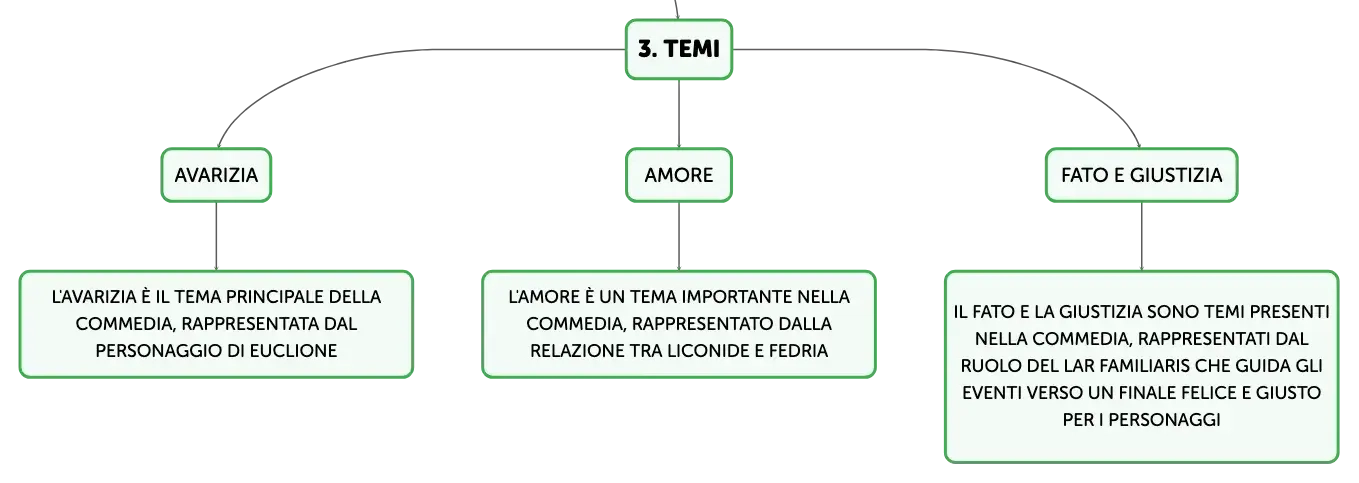 3. TEMI

AVARIZIA

L'AVARIZIA È IL TEMA PRINCIPALE DELLA COMMEDIA, RAPPRESENTATA DAL PERSONAGGIO DI EUCLIONE

AMORE

L'AMORE È UN TEMA IMPORTANTE NELLA COMMEDIA, RAPPRESENTATO DALLA RELAZIONE TRA LICONIDE E FEDRIA

FATO E GIUSTIZIA

IL FATO E LA GIUSTIZIA SONO TEMI PRESENTI NELLA COMMEDIA, RAPPRESENTATI DAL RUOLO DEL LAR FAMILIARIS CHE GUIDA GLI EVENTI VERSO UN FINALE FELICE E GIUSTO PER I PERSONAGGI